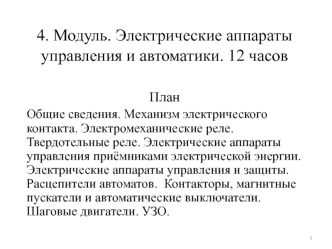 4. Модуль. Электрические аппараты управления и автоматики. 12 часов

План

Общие сведения. Механизм электрического контакта. Электромеханические реле. Твердотельные реле. Электрические аппараты управления приёмниками электрической энергии. Электрические аппараты управления и защиты. Расцепители автоматов. Контакторы, магнитные пускатели и автоматические выключатели. Шаговые двигатели. УЗО.

1